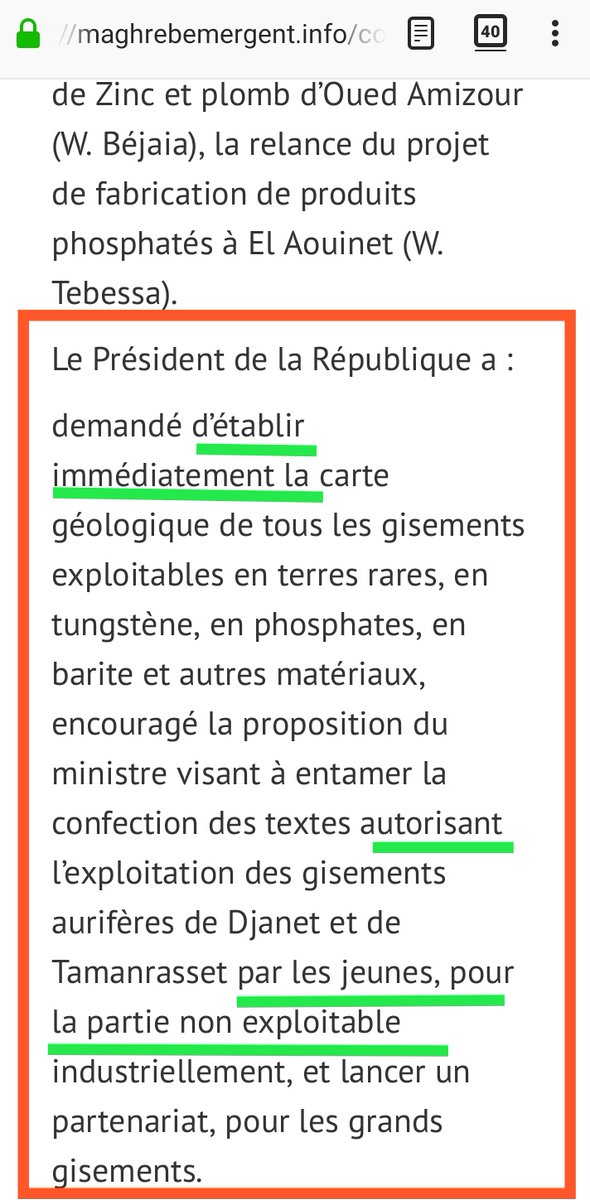 //maghrebemergent.info/co

40

de Zinc et plomb d'Oued Amizour (W. Béjaia), la relance du projet de fabrication de produits phosphatés à El Aouinet (W. Tebessa).

Le Président de la République a :

demandé d'établir immédiatement la carte géologique de tous les gisements exploitables en terres rares, en tungstène, en phosphates, en barite et autres matériaux, encouragé la proposition du ministre visant à entamer la confection des textes autorisant l'exploitation des gisements aurifères de Djanet et de Tamanrasset par les jeunes, pour la partie non exploitable industriellement, et lancer un partenariat, pour les grands gisements.